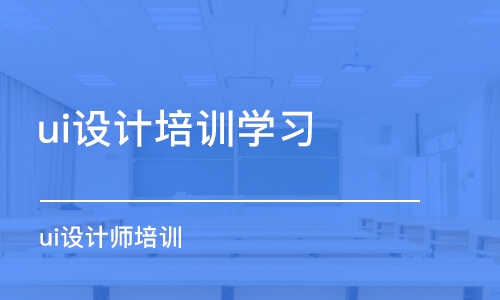 ui设计培训学习

ui设计师培训